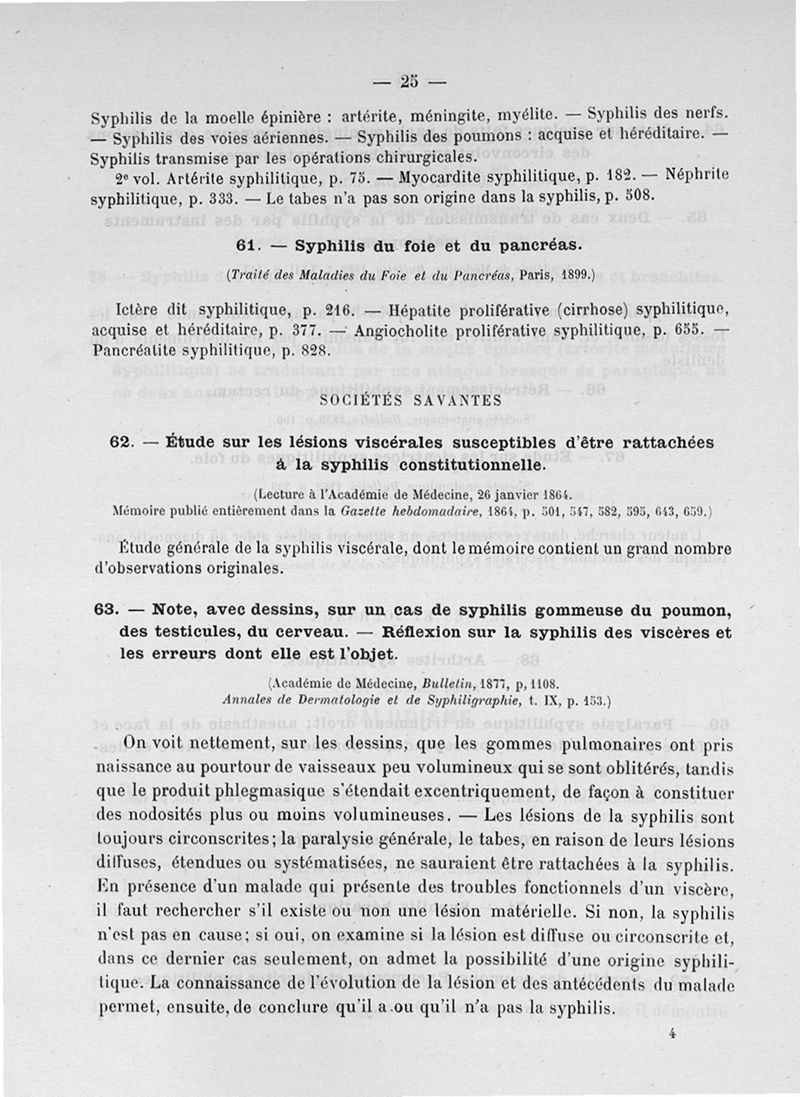 — 25 —

Syphilis de la moelle épinière : artérite, méningite, myélite. — Syphilis des nerfs. — Syphilis des voies aériennes. — Syphilis des poumons : acquise et héréditaire. — Syphilis transmise par les opérations chirurgicales.

2e vol. Artérite syphilitique, p. 75. — Myocardite syphilitique, p. 182. — Néphrite syphilitique, p. 333. — Le tabes n'a pas son origine dans la syphilis, p. 508.

61. — Syphilis du foie et du pancréas.

(Traité des Maladies du Foie et du Pancréas, Paris, 1899.)

Ictère dit syphilitique, p. 216. — Hépatite proliférative (cirrhose) syphilitique, acquise et héréditaire, p. 377. — Angiocholite proliférative syphilitique, p. 655. — Pancréatite syphilitique, p. 828.

SOCIÉTÉS SAVANTES

62. — Étude sur les lésions viscérales susceptibles d'être rattachées à la syphilis constitutionnelle.

(Lecture à l'Académie de Médecine, 26 janvier 1864.
Mémoire publié entièrement dans la Gazette hebdomadaire, 1864, p. 501, 547, 582, 595, 643, 659.)

Étude générale de la syphilis viscérale, dont le mémoire contient un grand nombre d'observations originales.

63. — Note, avec dessins, sur un cas de syphilis gommeuse du poumon, des testicules, du cerveau. — Réflexion sur la syphilis des viscères et les erreurs dont elle est l'objet.

(Académie de Médecine, Bulletin, 1877, p, 1108.
Annales de Dermatologie et de Syphiligraphie, t. IX, p. 153.)

On voit nettement, sur les dessins, que les gommes pulmonaires ont pris naissance au pourtour de vaisseaux peu volumineux qui se sont oblitérés, tandis que le produit phlegmasique s'étendait excentriquement, de façon à constituer des nodosités plus ou moins volumineuses. — Les lésions de la syphilis sont toujours circonscrites; la paralysie générale, le tabes, en raison de leurs lésions diffuses, étendues ou systématisées, ne sauraient être rattachées à la syphilis. En présence d'un malade qui présente des troubles fonctionnels d'un viscère, il faut rechercher s'il existe ou non une lésion matérielle. Si non, la syphilis n'est pas en cause; si oui, on examine si la lésion est diffuse ou circonscrite et, dans ce dernier cas seulement, on admet la possibilité d'une origine syphilitique. La connaissance de l'évolution de la lésion et des antécédents du malade permet, ensuite, de conclure qu'il a ou qu'il n'a pas la syphilis.

4